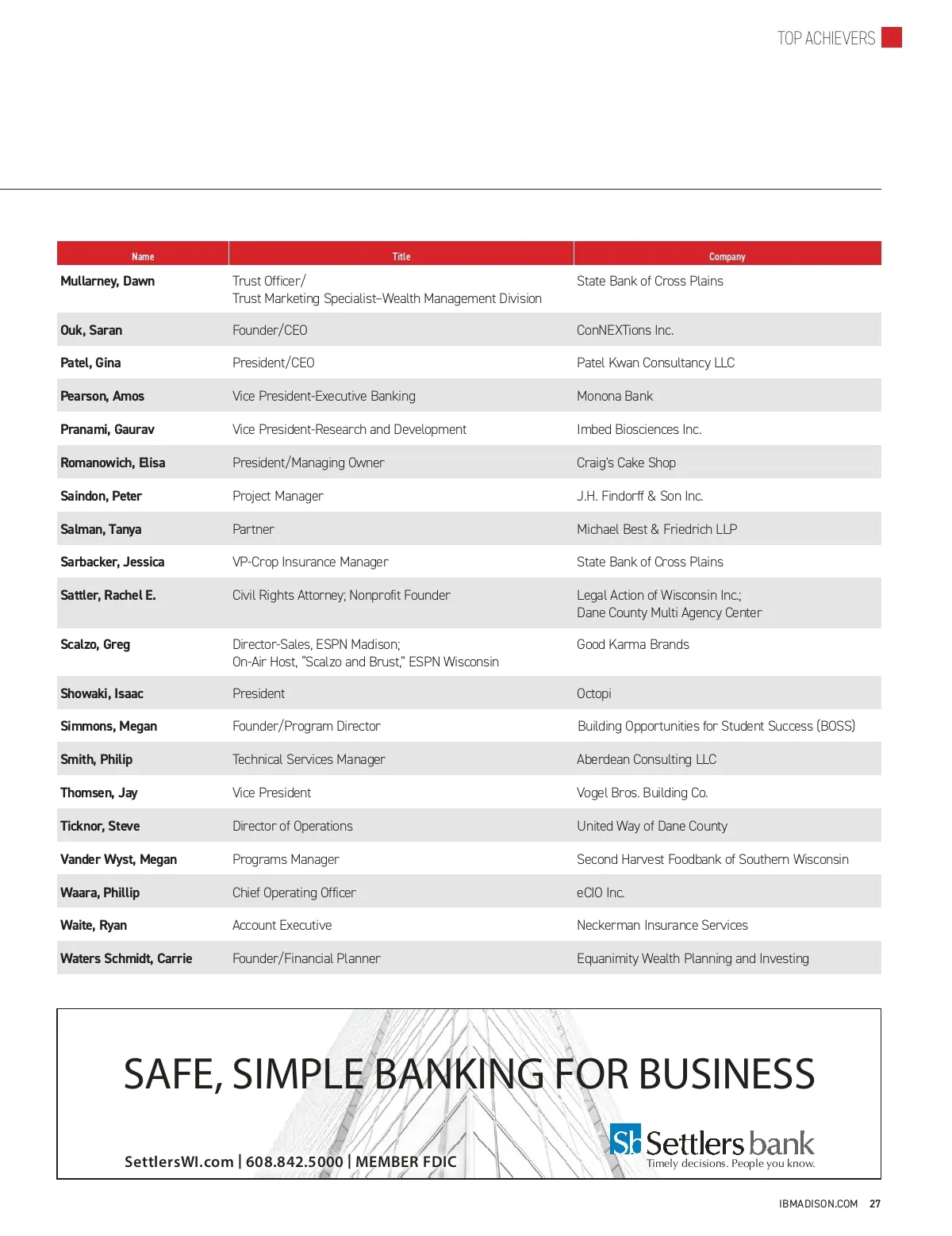 TOP ACHIEVERS

| Name | Title | Company |
|---|---|---|
| Mullarney, Dawn | Trust Officer/ Trust Marketing Specialist–Wealth Management Division | State Bank of Cross Plains |
| Ouk, Saran | Founder/CEO | ConNEXTions Inc. |
| Patel, Gina | President/CEO | Patel Kwan Consultancy LLC |
| Pearson, Amos | Vice President-Executive Banking | Monona Bank |
| Pranami, Gaurav | Vice President-Research and Development | Imbed Biosciences Inc. |
| Romanowich, Elisa | President/Managing Owner | Craig's Cake Shop |
| Saindon, Peter | Project Manager | J.H. Findorff & Son Inc. |
| Salman, Tanya | Partner | Michael Best & Friedrich LLP |
| Sarbacker, Jessica | VP-Crop Insurance Manager | State Bank of Cross Plains |
| Sattler, Rachel E. | Civil Rights Attorney; Nonprofit Founder | Legal Action of Wisconsin Inc.; Dane County Multi Agency Center |
| Scalzo, Greg | Director-Sales, ESPN Madison; On-Air Host, "Scalzo and Brust," ESPN Wisconsin | Good Karma Brands |
| Showaki, Isaac | President | Octopi |
| Simmons, Megan | Founder/Program Director | Building Opportunities for Student Success (BOSS) |
| Smith, Philip | Technical Services Manager | Aberdean Consulting LLC |
| Thomsen, Jay | Vice President | Vogel Bros. Building Co. |
| Ticknor, Steve | Director of Operations | United Way of Dane County |
| Vander Wyst, Megan | Programs Manager | Second Harvest Foodbank of Southern Wisconsin |
| Waara, Phillip | Chief Operating Officer | eCIO Inc. |
| Waite, Ryan | Account Executive | Neckerman Insurance Services |
| Waters Schmidt, Carrie | Founder/Financial Planner | Equanimity Wealth Planning and Investing |

SAFE, SIMPLE BANKING FOR BUSINESS

SettlersWI.com | 608.842.5000 | MEMBER FDIC

Sb Settlers bank
Timely decisions. People you know.

IBMADISON.COM 27